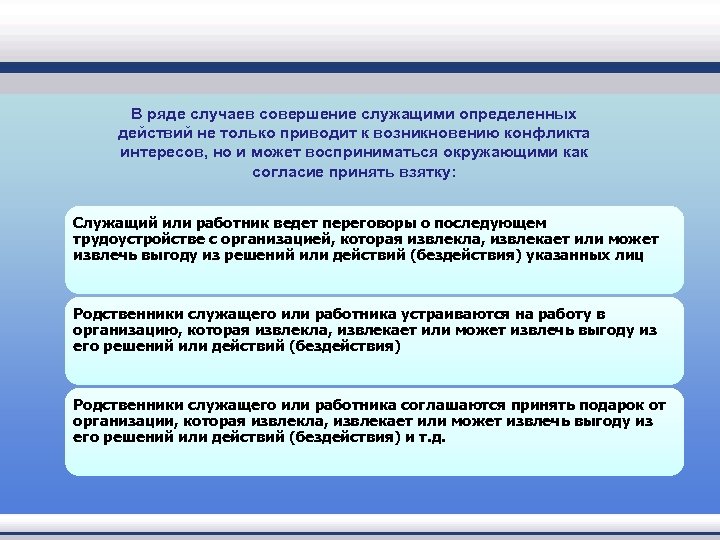 В ряде случаев совершение служащими определенных действий не только приводит к возникновению конфликта интересов, но и может восприниматься окружающими как согласие принять взятку:

Служащий или работник ведет переговоры о последующем трудоустройстве с организацией, которая извлекла, извлекает или может извлечь выгоду из решений или действий (бездействия) указанных лиц

Родственники служащего или работника устраиваются на работу в организацию, которая извлекла, извлекает или может извлечь выгоду из его решений или действий (бездействия)

Родственники служащего или работника соглашаются принять подарок от организации, которая извлекла, извлекает или может извлечь выгоду из его решений или действий (бездействия) и т.д.